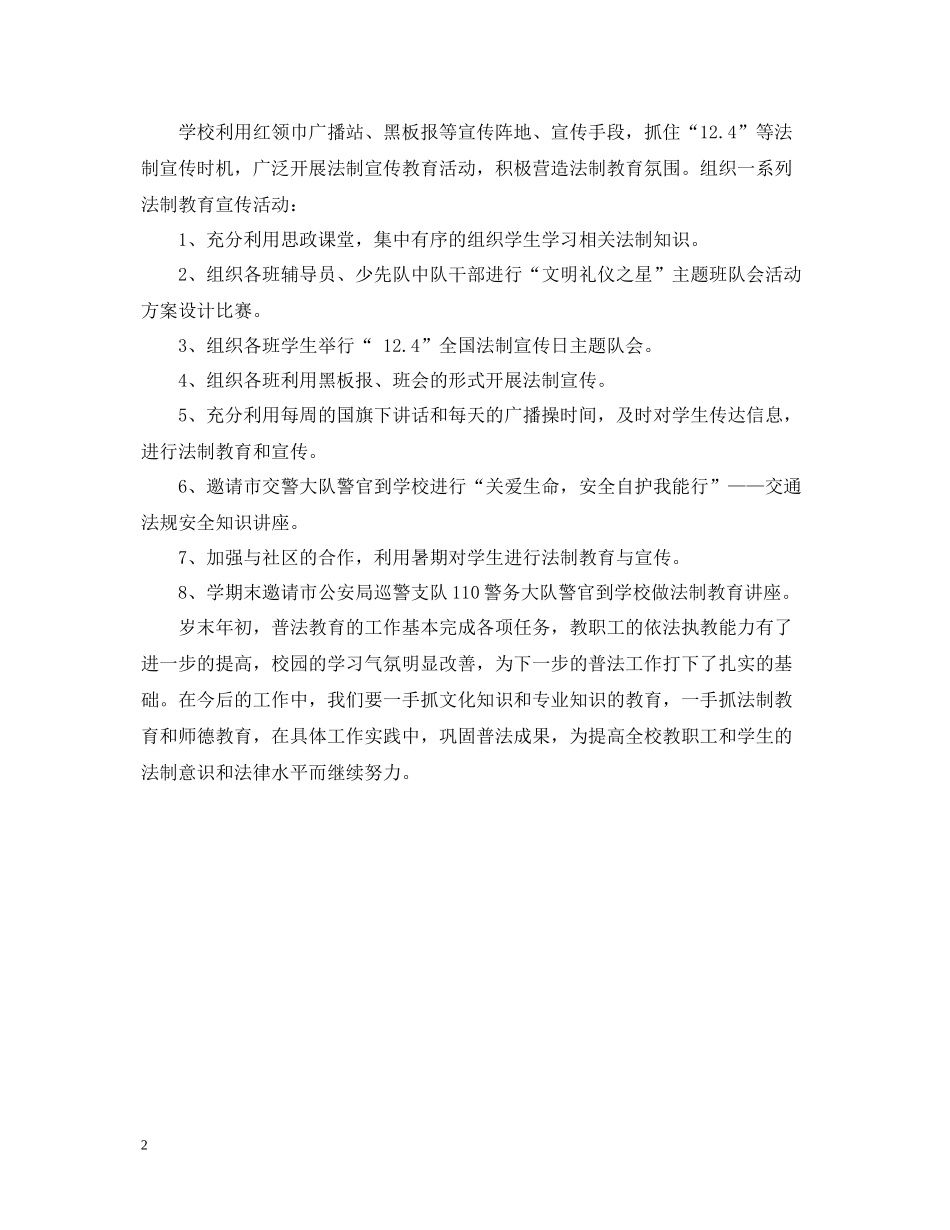 学校利用红领巾广播站、黑板报等宣传阵地、宣传手段，抓住“12.4”等法制宣传时机，广泛开展法制宣传教育活动，积极营造法制教育氛围。组织一系列法制教育宣传活动：

1、充分利用思政课堂，集中有序的组织学生学习相关法制知识。

2、组织各班辅导员、少先队中队干部进行“文明礼仪之星”主题班队会活动方案设计比赛。

3、组织各班学生举行“ 12.4”全国法制宣传日主题队会。

4、组织各班利用黑板报、班会的形式开展法制宣传。

5、充分利用每周的国旗下讲话和每天的广播操时间，及时对学生传达信息，进行法制教育和宣传。

6、邀请市交警大队警官到学校进行“关爱生命，安全自护我能行”——交通法规安全知识讲座。

7、加强与社区的合作，利用暑期对学生进行法制教育与宣传。

8、学期末邀请市公安局巡警支队110警务大队警官到学校做法制教育讲座。

岁末年初，普法教育的工作基本完成各项任务，教职工的依法执教能力有了进一步的提高，校园的学习气氛明显改善，为下一步的普法工作打下了扎实的基础。在今后的工作中，我们要一手抓文化知识和专业知识的教育，一手抓法制教育和师德教育，在具体工作实践中，巩固普法成果，为提高全校教职工和学生的法制意识和法律水平而继续努力。

2